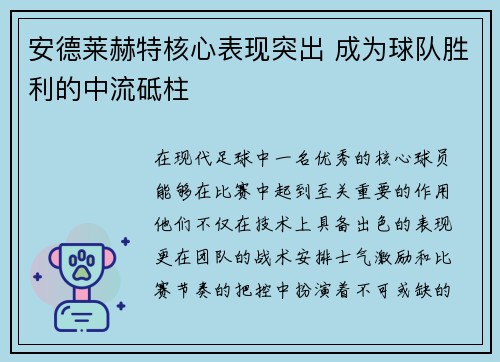 安德莱赫特核心表现突出 成为球队胜利的中流砥柱

在现代足球中一名优秀的核心球员能够在比赛中起到至关重要的作用他们不仅在技术上具备出色的表现更在团队的战术安排士气激励和比赛节奏的把控中扮演着不可或缺的